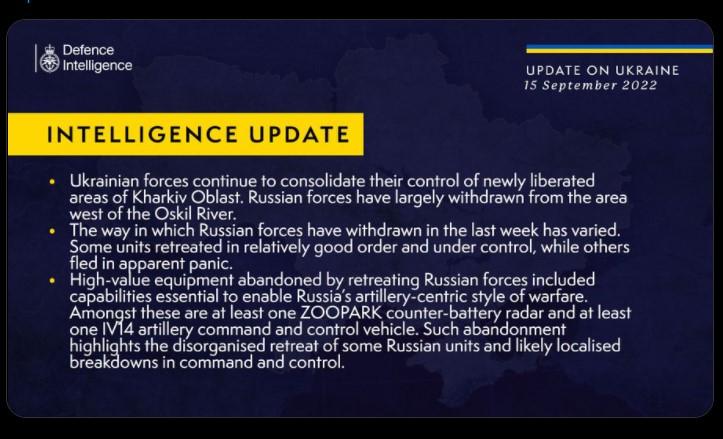 Defence Intelligence

UPDATE ON UKRAINE
15 September 2022

INTELLIGENCE UPDATE

• Ukrainian forces continue to consolidate their control of newly liberated areas of Kharkiv Oblast. Russian forces have largely withdrawn from the area west of the Oskil River.
• The way in which Russian forces have withdrawn in the last week has varied. Some units retreated in relatively good order and under control, while others fled in apparent panic.
• High-value equipment abandoned by retreating Russian forces included capabilities essential to enable Russia's artillery-centric style of warfare. Amongst these are at least one ZOOPARK counter-battery radar and at least one IV14 artillery command and control vehicle. Such abandonment highlights the disorganised retreat of some Russian units and likely localised breakdowns in command and control.